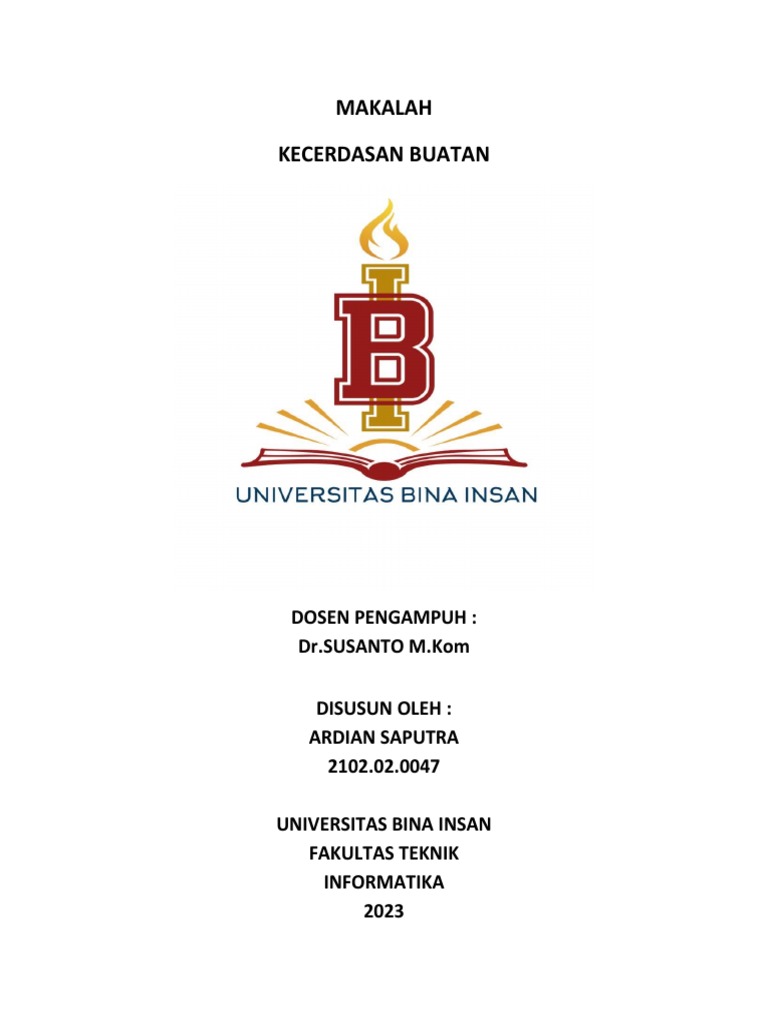 MAKALAH

KECERDASAN BUATAN

B

UNIVERSITAS BINA INSAN

DOSEN PENGAMPUH :
Dr.SUSANTO M.Kom

DISUSUN OLEH :
ARDIAN SAPUTRA
2102.02.0047

UNIVERSITAS BINA INSAN
FAKULTAS TEKNIK
INFORMATIKA
2023